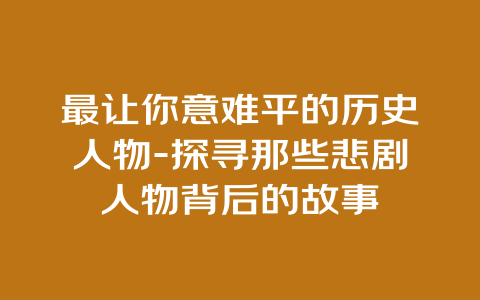 最让你意难平的历史人物-探寻那些悲剧人物背后的故事